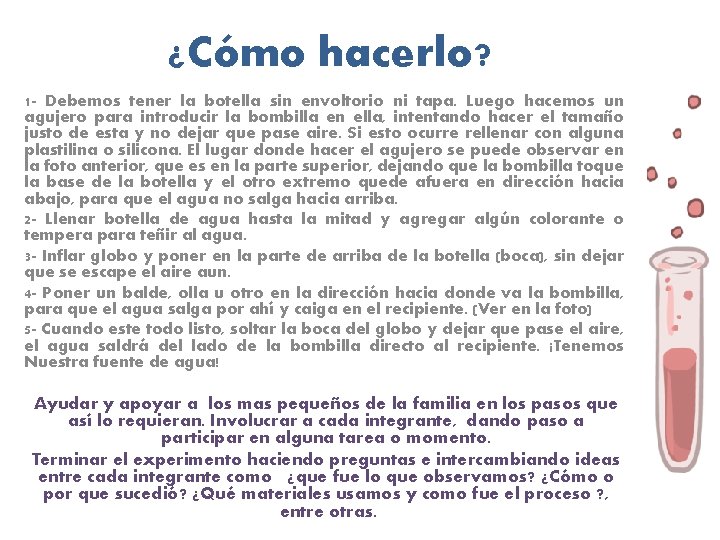 ¿Cómo hacerlo?

1- Debemos tener la botella sin envoltorio ni tapa. Luego hacemos un agujero para introducir la bombilla en ella, intentando hacer el tamaño justo de esta y no dejar que pase aire. Si esto ocurre rellenar con alguna plastilina o silicona. El lugar donde hacer el agujero se puede observar en la foto anterior, que es en la parte superior, dejando que la bombilla toque la base de la botella y el otro extremo quede afuera en dirección hacia abajo, para que el agua no salga hacia arriba.

2- Llenar botella de agua hasta la mitad y agregar algún colorante o tempera para teñir al agua.

3- Inflar globo y poner en la parte de arriba de la botella (boca), sin dejar que se escape el aire aun.

4- Poner un balde, olla u otro en la dirección hacia donde va la bombilla, para que el agua salga por ahí y caiga en el recipiente. (Ver en la foto)

5- Cuando este todo listo, soltar la boca del globo y dejar que pase el aire, el agua saldrá del lado de la bombilla directo al recipiente. ¡Tenemos Nuestra fuente de agua!

Ayudar y apoyar a los mas pequeños de la familia en los pasos que así lo requieran. Involucrar a cada integrante, dando paso a participar en alguna tarea o momento.

Terminar el experimento haciendo preguntas e intercambiando ideas entre cada integrante como ¿que fue lo que observamos? ¿Cómo o por que sucedió? ¿Qué materiales usamos y como fue el proceso ?, entre otras.